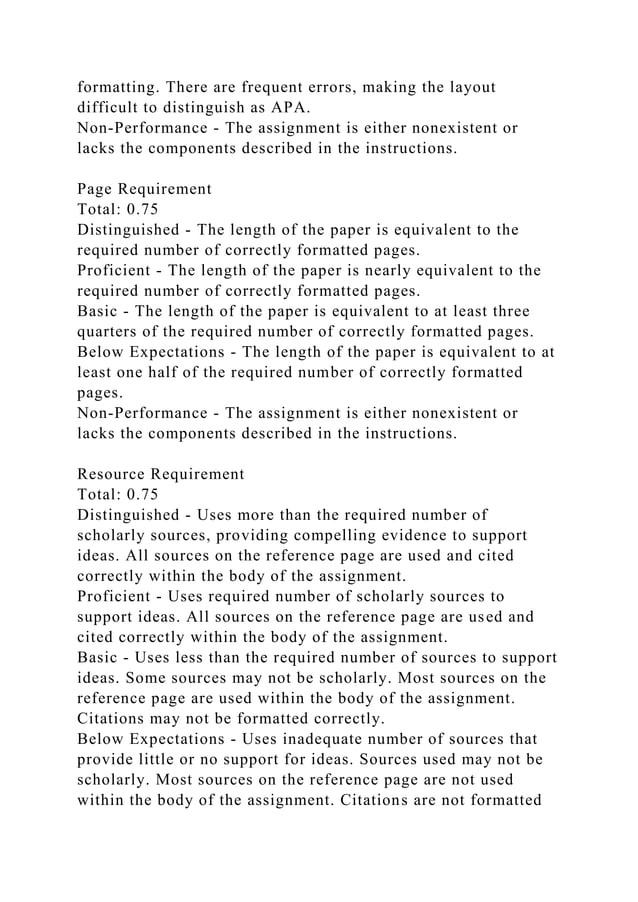 formatting. There are frequent errors, making the layout difficult to distinguish as APA.
Non-Performance - The assignment is either nonexistent or lacks the components described in the instructions.

Page Requirement
Total: 0.75
Distinguished - The length of the paper is equivalent to the required number of correctly formatted pages.
Proficient - The length of the paper is nearly equivalent to the required number of correctly formatted pages.
Basic - The length of the paper is equivalent to at least three quarters of the required number of correctly formatted pages.
Below Expectations - The length of the paper is equivalent to at least one half of the required number of correctly formatted pages.
Non-Performance - The assignment is either nonexistent or lacks the components described in the instructions.

Resource Requirement
Total: 0.75
Distinguished - Uses more than the required number of scholarly sources, providing compelling evidence to support ideas. All sources on the reference page are used and cited correctly within the body of the assignment.
Proficient - Uses required number of scholarly sources to support ideas. All sources on the reference page are used and cited correctly within the body of the assignment.
Basic - Uses less than the required number of sources to support ideas. Some sources may not be scholarly. Most sources on the reference page are used within the body of the assignment. Citations may not be formatted correctly.
Below Expectations - Uses inadequate number of sources that provide little or no support for ideas. Sources used may not be scholarly. Most sources on the reference page are not used within the body of the assignment. Citations are not formatted